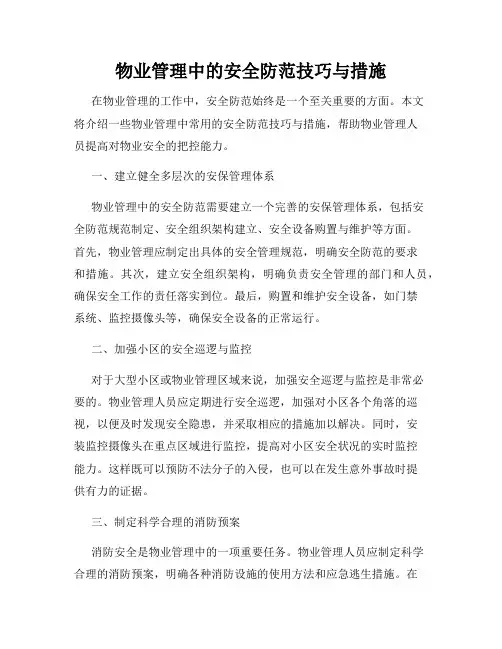 物业管理中的安全防范技巧与措施

在物业管理的工作中，安全防范始终是一个至关重要的方面。本文将介绍一些物业管理中常用的安全防范技巧与措施，帮助物业管理人员提高对物业安全的把控能力。

一、建立健全多层次的安保管理体系

物业管理中的安全防范需要建立一个完善的安保管理体系，包括安全防范规范制定、安全组织架构建立、安全设备购置与维护等方面。首先，物业管理应制定出具体的安全管理规范，明确安全防范的要求和措施。其次，建立安全组织架构，明确负责安全管理的部门和人员，确保安全工作的责任落实到位。最后，购置和维护安全设备，如门禁系统、监控摄像头等，确保安全设备的正常运行。

二、加强小区的安全巡逻与监控

对于大型小区或物业管理区域来说，加强安全巡逻与监控是非常必要的。物业管理人员应定期进行安全巡逻，加强对小区各个角落的巡视，以便及时发现安全隐患，并采取相应的措施加以解决。同时，安装监控摄像头在重点区域进行监控，提高对小区安全状况的实时监控能力。这样既可以预防不法分子的入侵，也可以在发生意外事故时提供有力的证据。

三、制定科学合理的消防预案

消防安全是物业管理中的一项重要任务。物业管理人员应制定科学合理的消防预案，明确各种消防设施的使用方法和应急逃生措施。在